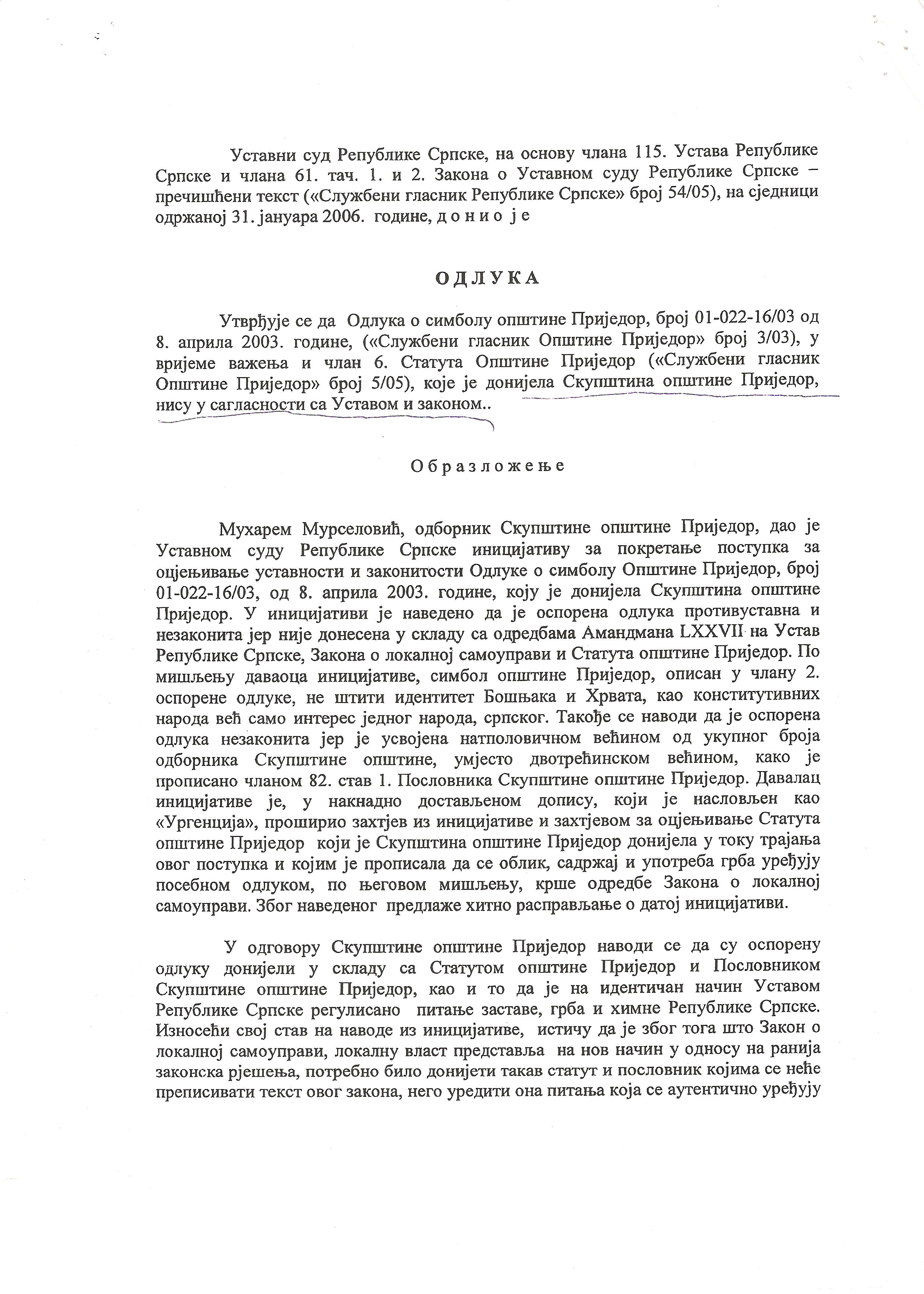 Уставни суд Републике Српске, на основу члана 115. Устава Републике Српске и члана 61. тач. 1. и 2. Закона о Уставном суду Републике Српске – пречишћени текст («Службени гласник Републике Српске» број 54/05), на сједници одржаној 31. јануара 2006. године, д о н и о ј е

О Д Л У К А

Утврђује се да Одлука о симболу општине Приједор, број 01-022-16/03 од 8. априла 2003. године, («Службени гласник Општине Приједор» број 3/03), у вријеме важења и члан 6. Статута Општине Приједор («Службени гласник Општине Приједор» број 5/05), које је донијела Скупштина општине Приједор, нису у сагласности са Уставом и законом..

О б р а з л о ж е њ е

Мухарем Мурселовић, одборник Скупштине општине Приједор, дао је Уставном суду Републике Српске иницијативу за покретање поступка за оцјењивање уставности и законитости Одлуке о симболу Општине Приједор, број 01-022-16/03, од 8. априла 2003. године, коју је донијела Скупштина општине Приједор. У иницијативи је наведено да је оспорена одлука противуставна и незаконита јер није донесена у складу са одредбама Амандмана LXXVII на Устав Републике Српске, Закона о локалној самоуправи и Статута општине Приједор. По мишљењу даваоца иницијативе, симбол општине Приједор, описан у члану 2. оспорене одлуке, не штити идентитет Бошњака и Хрвата, као конститутивних народа већ само интерес једног народа, српског. Такође се наводи да је оспорена одлука незаконита јер је усвојена натполовичном већином од укупног броја одборника Скупштине општине, умјесто двотрећинском већином, како је прописано чланом 82. став 1. Пословника Скупштине општине Приједор. Давалац иницијативе је, у накнадно достављеном допису, који је насловљен као «Ургенција», проширио захтјев из иницијативе и захтјевом за оцјењивање Статута општине Приједор који је Скупштина општине Приједор донијела у току трајања овог поступка и којим је прописала да се облик, садржај и употреба грба уређују посебном одлуком, по његовом мишљењу, крше одредбе Закона о локалној самоуправи. Због наведеног предлаже хитно расправљање о датој иницијативи.

У одговору Скупштине општине Приједор наводи се да су оспорену одлуку донијели у складу са Статутом општине Приједор и Пословником Скупштине општине Приједор, као и то да је на идентичан начин Уставом Републике Српске регулисано питање заставе, грба и химне Републике Српске. Износећи свој став на наводе из иницијативе, истичу да је због тога што Закон о локалној самоуправи, локалну власт представља на нов начин у односу на ранија законска рјешења, потребно било донијети такав статут и пословник којима се неће преписивати текст овог закона, него уредити она питања која се аутентично уређују